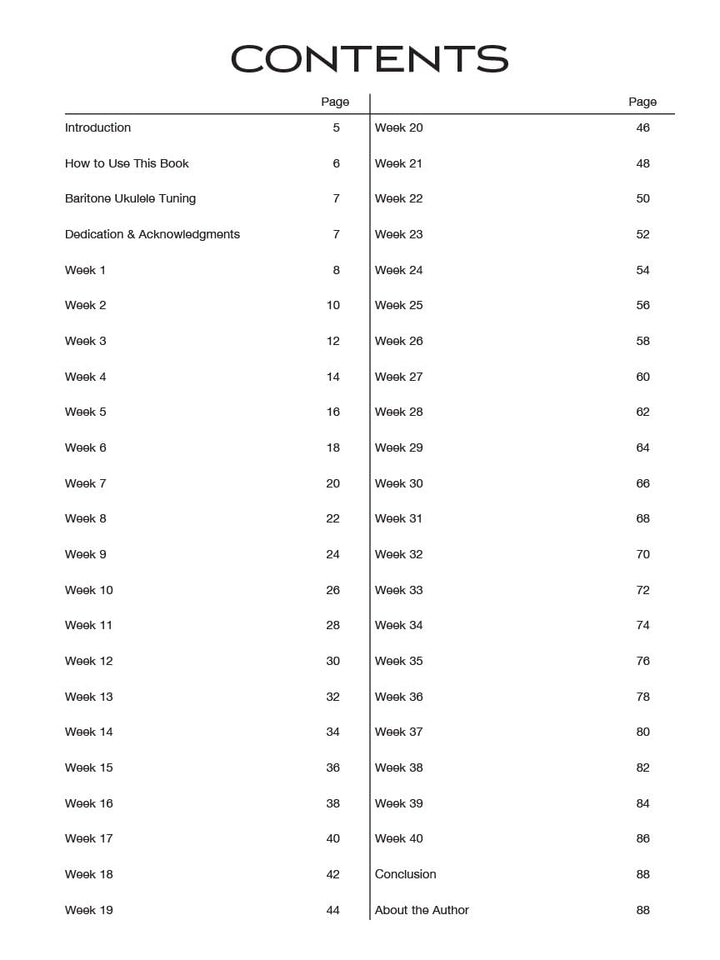 CONTENTS

| | Page |
|---|---|
| Introduction | 5 |
| How to Use This Book | 6 |
| Baritone Ukulele Tuning | 7 |
| Dedication & Acknowledgments | 7 |
| Week 1 | 8 |
| Week 2 | 10 |
| Week 3 | 12 |
| Week 4 | 14 |
| Week 5 | 16 |
| Week 6 | 18 |
| Week 7 | 20 |
| Week 8 | 22 |
| Week 9 | 24 |
| Week 10 | 26 |
| Week 11 | 28 |
| Week 12 | 30 |
| Week 13 | 32 |
| Week 14 | 34 |
| Week 15 | 36 |
| Week 16 | 38 |
| Week 17 | 40 |
| Week 18 | 42 |
| Week 19 | 44 |

| | Page |
|---|---|
| Week 20 | 46 |
| Week 21 | 48 |
| Week 22 | 50 |
| Week 23 | 52 |
| Week 24 | 54 |
| Week 25 | 56 |
| Week 26 | 58 |
| Week 27 | 60 |
| Week 28 | 62 |
| Week 29 | 64 |
| Week 30 | 66 |
| Week 31 | 68 |
| Week 32 | 70 |
| Week 33 | 72 |
| Week 34 | 74 |
| Week 35 | 76 |
| Week 36 | 78 |
| Week 37 | 80 |
| Week 38 | 82 |
| Week 39 | 84 |
| Week 40 | 86 |
| Conclusion | 88 |
| About the Author | 88 |